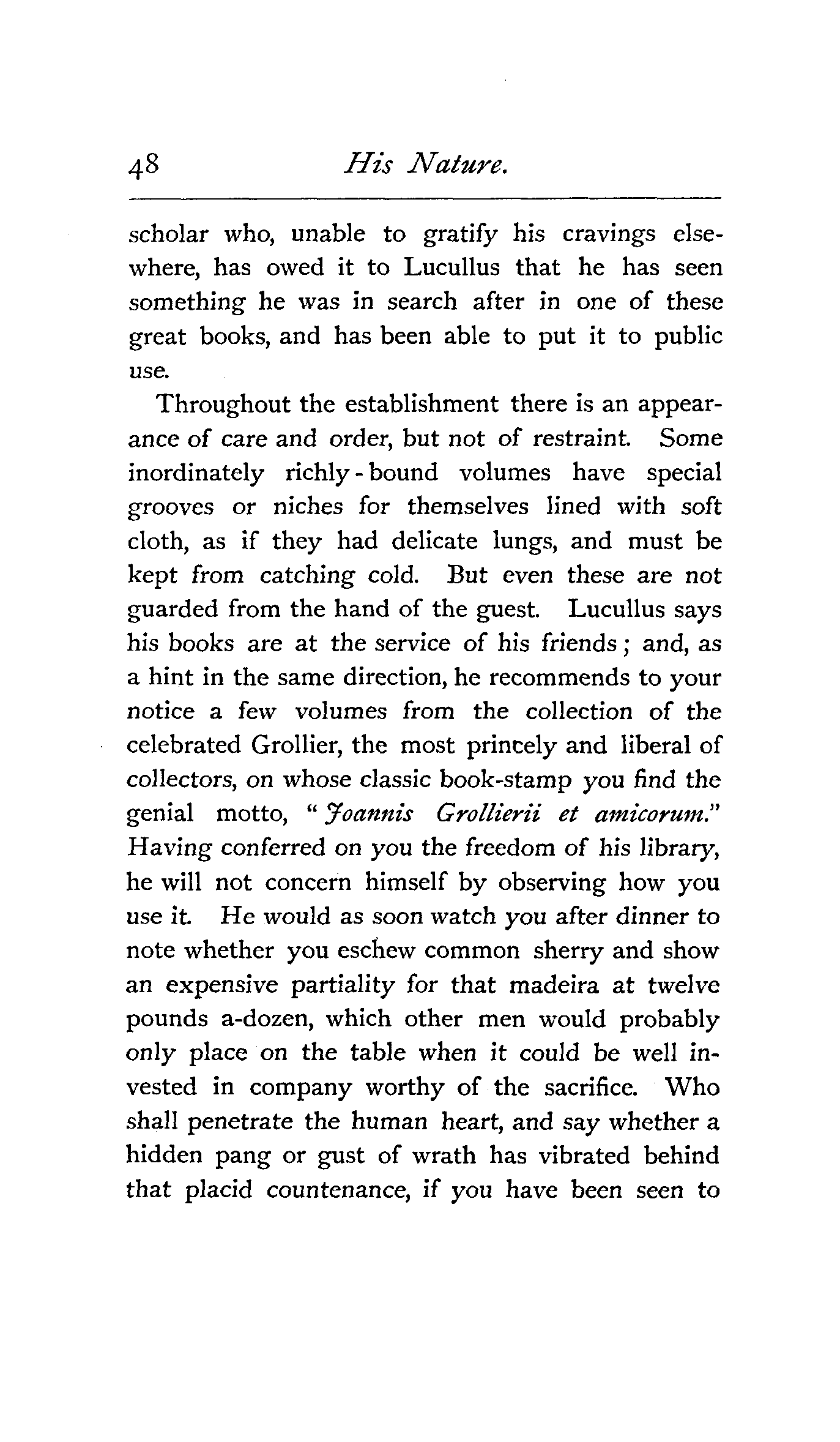 48 His Nature.

scholar who, unable to gratify his cravings elsewhere, has owed it to Lucullus that he has seen something he was in search after in one of these great books, and has been able to put it to public use.

Throughout the establishment there is an appearance of care and order, but not of restraint. Some inordinately richly-bound volumes have special grooves or niches for themselves lined with soft cloth, as if they had delicate lungs, and must be kept from catching cold. But even these are not guarded from the hand of the guest. Lucullus says his books are at the service of his friends; and, as a hint in the same direction, he recommends to your notice a few volumes from the collection of the celebrated Grollier, the most princely and liberal of collectors, on whose classic book-stamp you find the genial motto, "Joannis Grollierii et amicorum." Having conferred on you the freedom of his library, he will not concern himself by observing how you use it. He would as soon watch you after dinner to note whether you eschew common sherry and show an expensive partiality for that madeira at twelve pounds a-dozen, which other men would probably only place on the table when it could be well invested in company worthy of the sacrifice. Who shall penetrate the human heart, and say whether a hidden pang or gust of wrath has vibrated behind that placid countenance, if you have been seen to